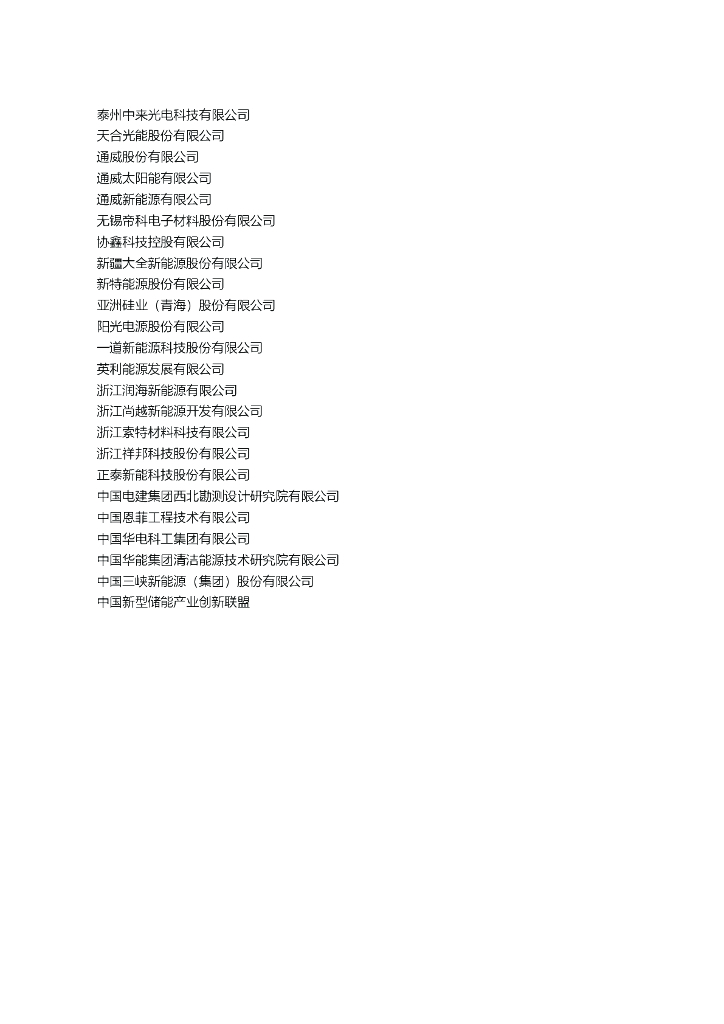 泰州中来光电科技有限公司
天合光能股份有限公司
通威股份有限公司
通威太阳能有限公司
通威新能源有限公司
无锡帝科电子材料股份有限公司
协鑫科技控股有限公司
新疆大全新能源股份有限公司
新特能源股份有限公司
亚洲硅业（青海）股份有限公司
阳光电源股份有限公司
一道新能源科技股份有限公司
英利能源发展有限公司
浙江润海新能源有限公司
浙江尚越新能源开发有限公司
浙江索特材料科技有限公司
浙江祥邦科技股份有限公司
正泰新能科技股份有限公司
中国电建集团西北勘测设计研究院有限公司
中国恩菲工程技术有限公司
中国华电科工集团有限公司
中国华能集团清洁能源技术研究院有限公司
中国三峡新能源（集团）股份有限公司
中国新型储能产业创新联盟